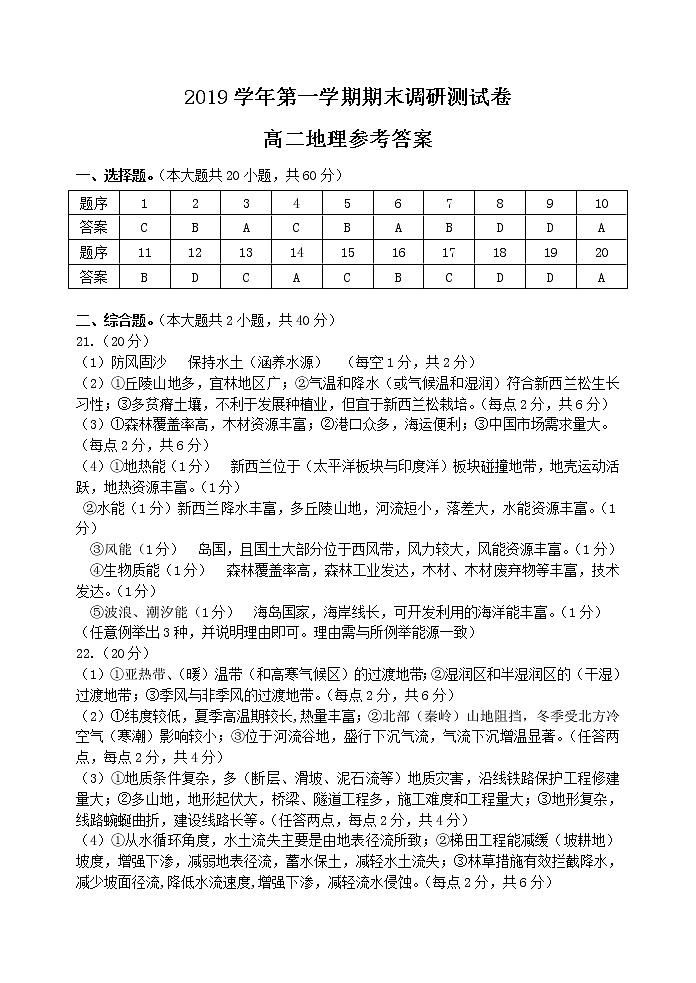 2019 学年第一学期期末调研测试卷

高二地理参考答案

一、选择题。（本大题共 20 小题，共 60 分）

| 题序 | 1 | 2 | 3 | 4 | 5 | 6 | 7 | 8 | 9 | 10 |
|---|---|---|---|---|---|---|---|---|---|---|
| 答案 | C | B | A | C | B | A | B | D | D | A |
| 题序 | 11 | 12 | 13 | 14 | 15 | 16 | 17 | 18 | 19 | 20 |
| 答案 | B | D | C | A | C | B | C | D | D | A |

二、综合题。（本大题共 2 小题，共 40 分）

21.（20 分）

（1）防风固沙　保持水土（涵养水源）　（每空 1 分，共 2 分）

（2）①丘陵山地多，宜林地区广；②气温和降水（或气候温和湿润）符合新西兰松生长习性；③多贫瘠土壤，不利于发展种植业，但宜于新西兰松栽培。（每点 2 分，共 6 分）

（3）①森林覆盖率高，木材资源丰富；②港口众多，海运便利；③中国市场需求量大。（每点 2 分，共 6 分）

（4）①地热能（1 分）　新西兰位于（太平洋板块与印度洋）板块碰撞地带，地壳运动活跃，地热资源丰富。（1 分）

②水能（1 分）新西兰降水丰富，多丘陵山地，河流短小，落差大，水能资源丰富。（1 分）

③风能（1 分）　岛国，且国土大部分位于西风带，风力较大，风能资源丰富。（1 分）

④生物质能（1 分）　森林覆盖率高，森林工业发达，木材、木材废弃物等丰富，技术发达。（1 分）

⑤波浪、潮汐能（1 分）　海岛国家，海岸线长，可开发利用的海洋能丰富。（1 分）

（任意例举出 3 种，并说明理由即可。理由需与所例举能源一致）

22.（20 分）

（1）①亚热带、（暖）温带（和高寒气候区）的过渡地带；②湿润区和半湿润区的（干湿）过渡地带；③季风与非季风的过渡地带。（每点 2 分，共 6 分）

（2）①纬度较低，夏季高温期较长，热量丰富；②北部（秦岭）山地阻挡，冬季受北方冷空气（寒潮）影响较小；③位于河流谷地，盛行下沉气流，气流下沉增温显著。（任答两点，每点 2 分，共 4 分）

（3）①地质条件复杂，多（断层、滑坡、泥石流等）地质灾害，沿线铁路保护工程修建量大；②多山地，地形起伏大，桥梁、隧道工程多，施工难度和工程量大；③地形复杂，线路蜿蜒曲折，建设线路长等。（任答两点，每点 2 分，共 4 分）

（4）①从水循环角度，水土流失主要是由地表径流所致；②梯田工程能减缓（坡耕地）坡度，增强下渗，减弱地表径流，蓄水保土，减轻水土流失；③林草措施有效拦截降水，减少坡面径流，降低水流速度，增强下渗，减轻流水侵蚀。（每点 2 分，共 6 分）